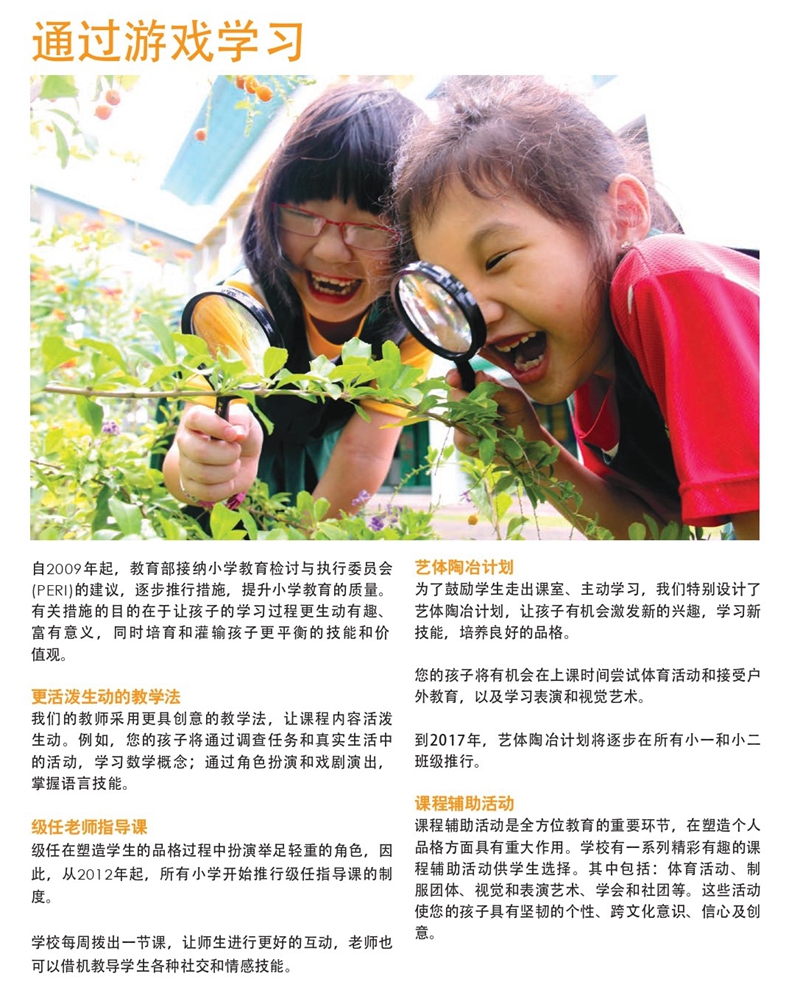 通过游戏学习

自2009年起，教育部接纳小学教育检讨与执行委员会(PERI)的建议，逐步推行措施，提升小学教育的质量。有关措施的目的在于让孩子的学习过程更生动有趣、富有意义，同时培育和灌输孩子更平衡的技能和价值观。

更活泼生动的教学法
我们的教师采用更具创意的教学法，让课程内容活泼生动。例如，您的孩子将通过调查任务和真实生活中的活动，学习数学概念；通过角色扮演和戏剧演出，掌握语言技能。

级任老师指导课
级任在塑造学生的品格过程中扮演举足轻重的角色，因此，从2012年起，所有小学开始推行级任指导课的制度。

学校每周拨出一节课，让师生进行更好的互动，老师也可以借机教导学生各种社交和情感技能。

艺体陶冶计划
为了鼓励学生走出课室、主动学习，我们特别设计了艺体陶冶计划，让孩子有机会激发新的兴趣，学习新技能，培养良好的品格。

您的孩子将有机会在上课时间尝试体育活动和接受户外教育，以及学习表演和视觉艺术。

到2017年，艺体陶冶计划将逐步在所有小一和小二班级推行。

课程辅助活动
课程辅助活动是全方位教育的重要环节，在塑造个人品格方面具有重大作用。学校有一系列精彩有趣的课程辅助活动供学生选择。其中包括：体育活动、制服团体、视觉和表演艺术、学会和社团等。这些活动使您的孩子具有坚韧的个性、跨文化意识、信心及创意。